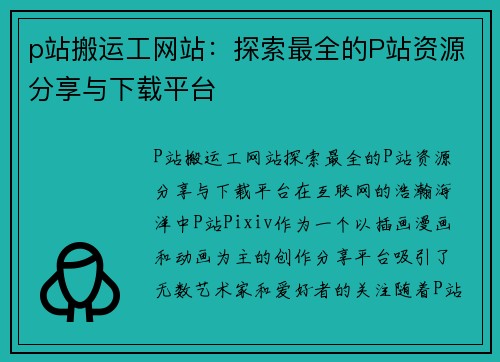 p站搬运工网站：探索最全的P站资源分享与下载平台

P站搬运工网站探索最全的P站资源分享与下载平台在互联网的浩瀚海洋中P站Pixiv作为一个以插画漫画和动画为主的创作分享平台吸引了无数艺术家和爱好者的关注随着P站